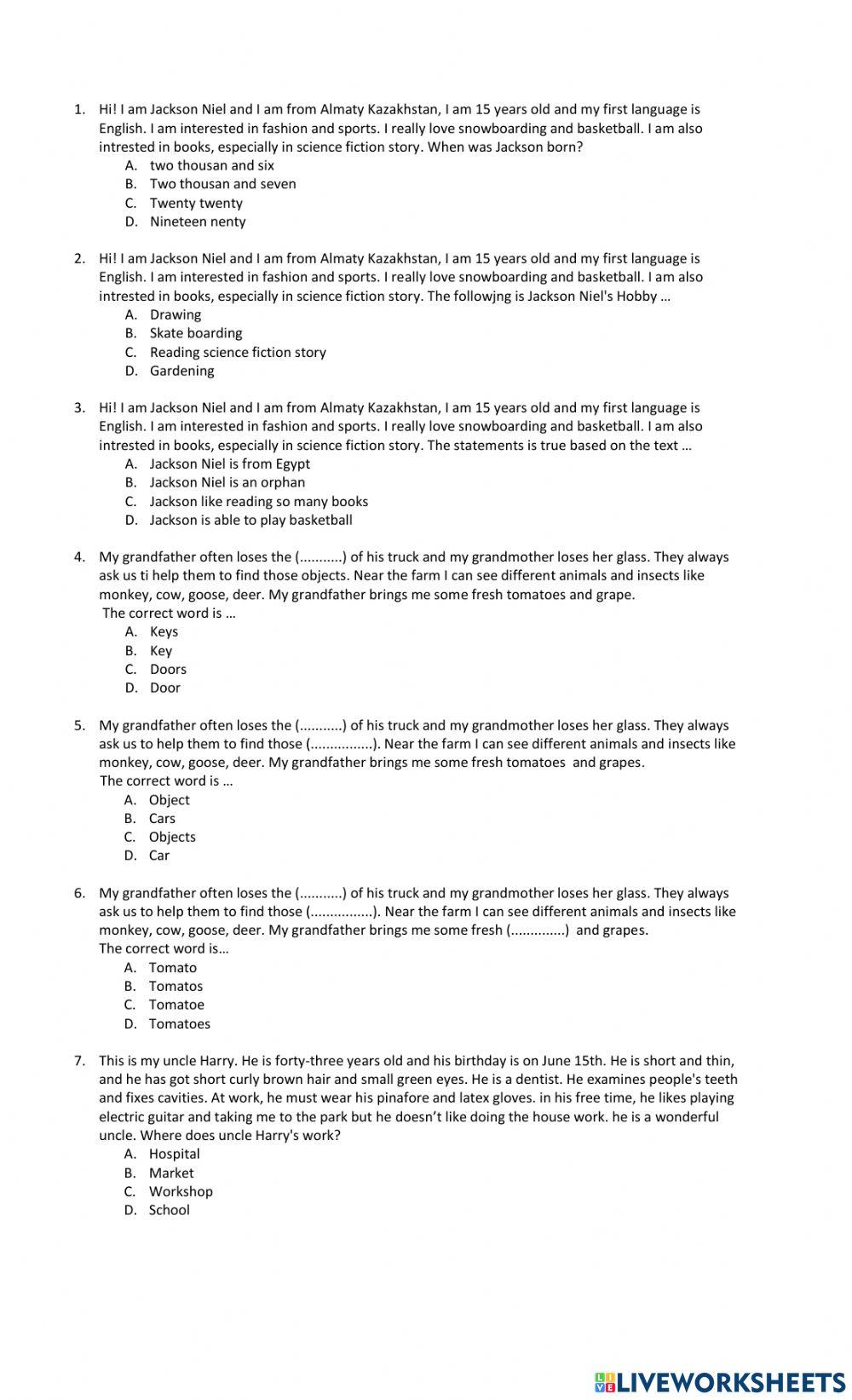 1. Hi! I am Jackson Niel and I am from Almaty Kazakhstan, I am 15 years old and my first language is English. I am interested in fashion and sports. I really love snowboarding and basketball. I am also intrested in books, especially in science fiction story. When was Jackson born?
A. two thousan and six
B. Two thousan and seven
C. Twenty twenty
D. Nineteen nenty

2. Hi! I am Jackson Niel and I am from Almaty Kazakhstan, I am 15 years old and my first language is English. I am interested in fashion and sports. I really love snowboarding and basketball. I am also intrested in books, especially in science fiction story. The followjng is Jackson Niel's Hobby …
A. Drawing
B. Skate boarding
C. Reading science fiction story
D. Gardening

3. Hi! I am Jackson Niel and I am from Almaty Kazakhstan, I am 15 years old and my first language is English. I am interested in fashion and sports. I really love snowboarding and basketball. I am also intrested in books, especially in science fiction story. The statements is true based on the text …
A. Jackson Niel is from Egypt
B. Jackson Niel is an orphan
C. Jackson like reading so many books
D. Jackson is able to play basketball

4. My grandfather often loses the (...........) of his truck and my grandmother loses her glass. They always ask us ti help them to find those objects. Near the farm I can see different animals and insects like monkey, cow, goose, deer. My grandfather brings me some fresh tomatoes and grape.
The correct word is …
A. Keys
B. Key
C. Doors
D. Door

5. My grandfather often loses the (...........) of his truck and my grandmother loses her glass. They always ask us to help them to find those (................). Near the farm I can see different animals and insects like monkey, cow, goose, deer. My grandfather brings me some fresh tomatoes and grapes.
The correct word is …
A. Object
B. Cars
C. Objects
D. Car

6. My grandfather often loses the (...........) of his truck and my grandmother loses her glass. They always ask us to help them to find those (................). Near the farm I can see different animals and insects like monkey, cow, goose, deer. My grandfather brings me some fresh (..............) and grapes.
The correct word is…
A. Tomato
B. Tomatos
C. Tomatoe
D. Tomatoes

7. This is my uncle Harry. He is forty-three years old and his birthday is on June 15th. He is short and thin, and he has got short curly brown hair and small green eyes. He is a dentist. He examines people's teeth and fixes cavities. At work, he must wear his pinafore and latex gloves. in his free time, he likes playing electric guitar and taking me to the park but he doesn't like doing the house work. he is a wonderful uncle. Where does uncle Harry's work?
A. Hospital
B. Market
C. Workshop
D. School

LIVEWORKSHEETS